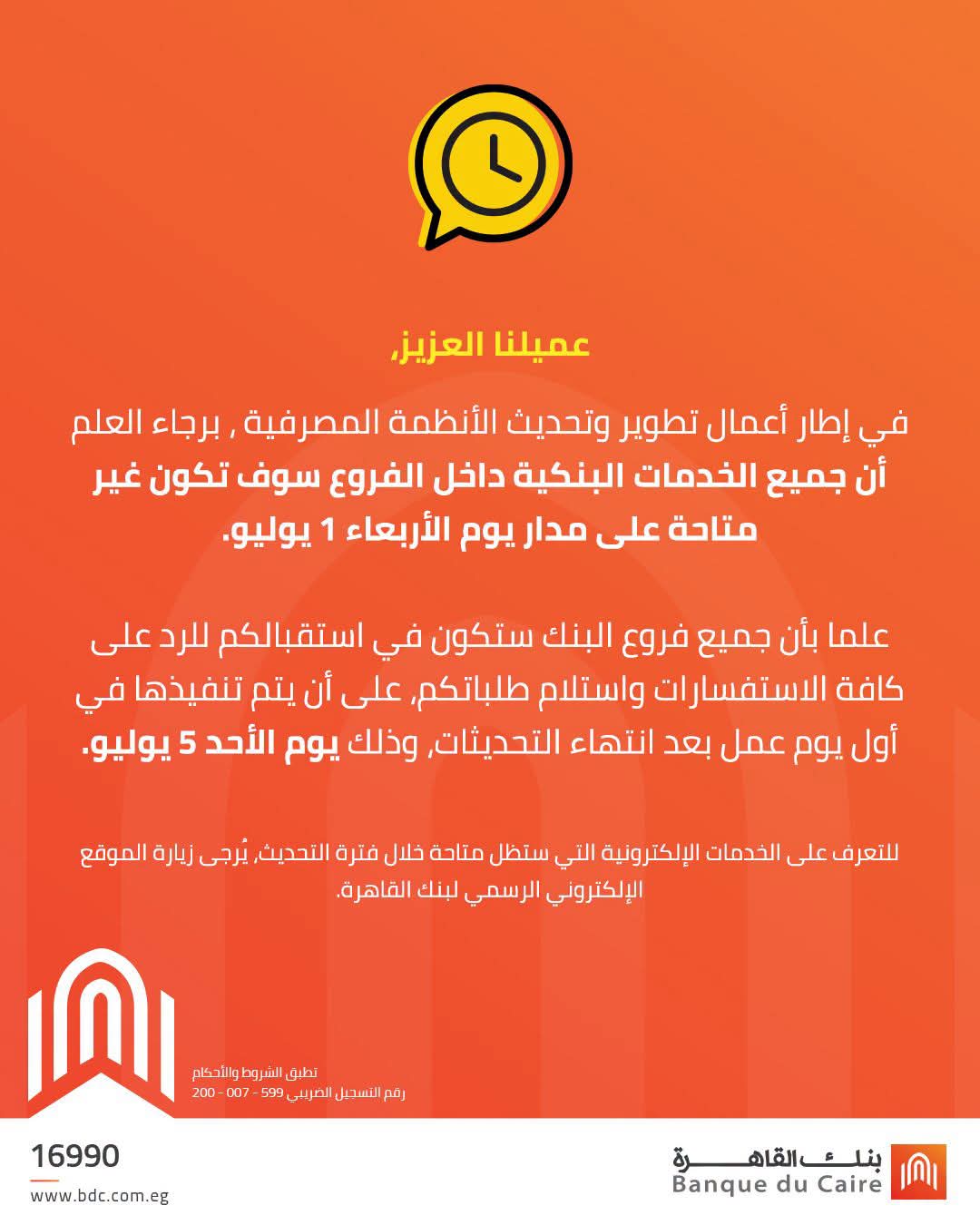 عميلنا العزيز,

في إطار أعمال تطوير وتحديث الأنظمة المصرفية , برجاء العلم أن جميع الخدمات البنكية داخل الفروع سوف تكون غير متاحة على مدار يوم الأربعاء 1 يوليو.

علما بأن جميع فروع البنك ستكون في استقبالكم للرد على كافة الاستفسارات واستلام طلباتكم, على أن يتم تنفيذها في أول يوم عمل بعد انتهاء التحديثات, وذلك يوم الأحد 5 يوليو.

للتعرف على الخدمات الإلكترونية التي ستظل متاحة خلال فترة التحديث, يُرجى زيارة الموقع الإلكتروني الرسمي لبنك القاهرة.

تطبق الشروط والأحكام
رقم التسجيل الضريبي 599 - 007 - 200

16990
www.bdc.com.eg

بنك القاهرة
Banque du Caire